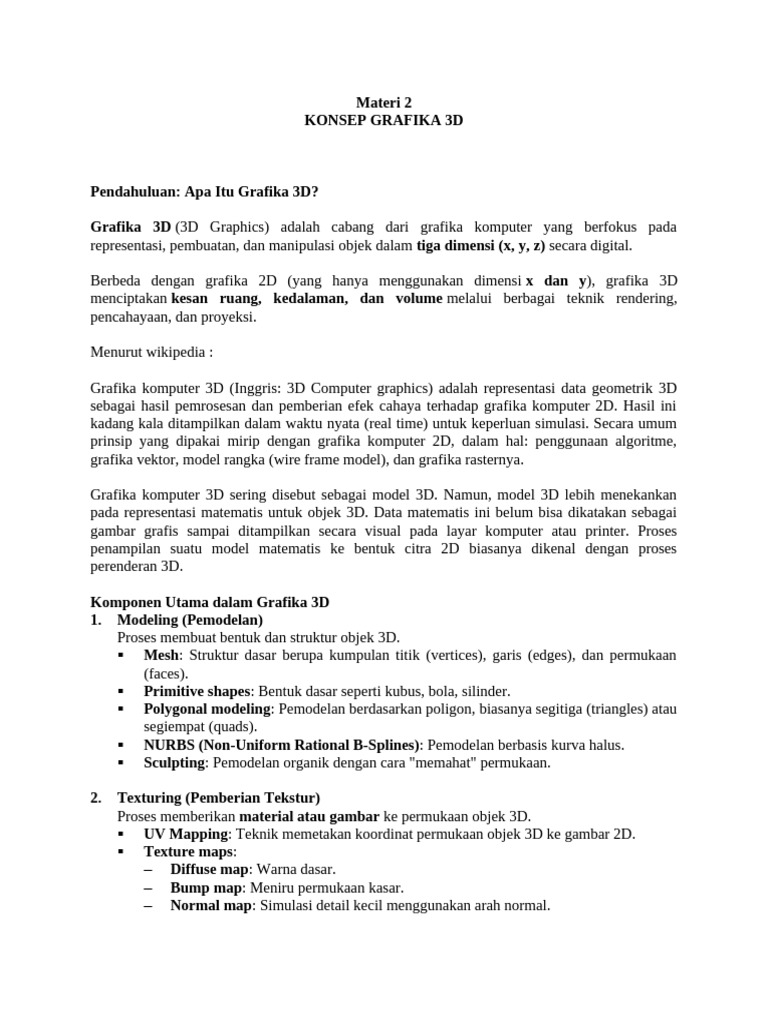 Materi 2
KONSEP GRAFIKA 3D

Pendahuluan: Apa Itu Grafika 3D?

Grafika 3D (3D Graphics) adalah cabang dari grafika komputer yang berfokus pada representasi, pembuatan, dan manipulasi objek dalam tiga dimensi (x, y, z) secara digital.

Berbeda dengan grafika 2D (yang hanya menggunakan dimensi x dan y), grafika 3D menciptakan kesan ruang, kedalaman, dan volume melalui berbagai teknik rendering, pencahayaan, dan proyeksi.

Menurut wikipedia :

Grafika komputer 3D (Inggris: 3D Computer graphics) adalah representasi data geometrik 3D sebagai hasil pemrosesan dan pemberian efek cahaya terhadap grafika komputer 2D. Hasil ini kadang kala ditampilkan dalam waktu nyata (real time) untuk keperluan simulasi. Secara umum prinsip yang dipakai mirip dengan grafika komputer 2D, dalam hal: penggunaan algoritme, grafika vektor, model rangka (wire frame model), dan grafika rasternya.

Grafika komputer 3D sering disebut sebagai model 3D. Namun, model 3D lebih menekankan pada representasi matematis untuk objek 3D. Data matematis ini belum bisa dikatakan sebagai gambar grafis sampai ditampilkan secara visual pada layar komputer atau printer. Proses penampilan suatu model matematis ke bentuk citra 2D biasanya dikenal dengan proses perenderan 3D.

Komponen Utama dalam Grafika 3D
1. Modeling (Pemodelan)
Proses membuat bentuk dan struktur objek 3D.
▪ Mesh: Struktur dasar berupa kumpulan titik (vertices), garis (edges), dan permukaan (faces).
▪ Primitive shapes: Bentuk dasar seperti kubus, bola, silinder.
▪ Polygonal modeling: Pemodelan berdasarkan poligon, biasanya segitiga (triangles) atau segiempat (quads).
▪ NURBS (Non-Uniform Rational B-Splines): Pemodelan berbasis kurva halus.
▪ Sculpting: Pemodelan organik dengan cara "memahat" permukaan.

2. Texturing (Pemberian Tekstur)
Proses memberikan material atau gambar ke permukaan objek 3D.
▪ UV Mapping: Teknik memetakan koordinat permukaan objek 3D ke gambar 2D.
▪ Texture maps:
– Diffuse map: Warna dasar.
– Bump map: Meniru permukaan kasar.
– Normal map: Simulasi detail kecil menggunakan arah normal.